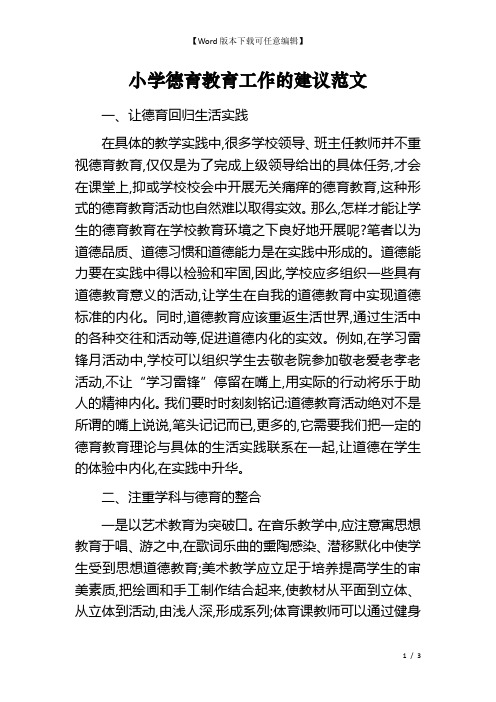 【Word版本下载可任意编辑】

小学德育教育工作的建议范文

一、让德育回归生活实践

在具体的教学实践中,很多学校领导、班主任教师并不重视德育教育,仅仅是为了完成上级领导给出的具体任务,才会在课堂上,抑或学校校会中开展无关痛痒的德育教育,这种形式的德育教育活动也自然难以取得实效。那么,怎样才能让学生的德育教育在学校教育环境之下良好地开展呢?笔者以为道德品质、道德习惯和道德能力是在实践中形成的。道德能力要在实践中得以检验和牢固,因此,学校应多组织一些具有道德教育意义的活动,让学生在自我的道德教育中实现道德标准的内化。同时,道德教育应该重返生活世界,通过生活中的各种交往和活动等,促进道德内化的实效。例如,在学习雷锋月活动中,学校可以组织学生去敬老院参加敬老爱老孝老活动,不让“学习雷锋”停留在嘴上,用实际的行动将乐于助人的精神内化。我们要时时刻刻铭记:道德教育活动绝对不是所谓的嘴上说说,笔头记记而已,更多的,它需要我们把一定的德育教育理论与具体的生活实践联系在一起,让道德在学生的体验中内化,在实践中升华。

二、注重学科与德育的整合

一是以艺术教育为突破口。在音乐教学中,应注意寓思想教育于唱、游之中,在歌词乐曲的熏陶感染、潜移默化中使学生受到思想道德教育;美术教学应立足于培养提高学生的审美素质,把绘画和手工制作结合起来,使教材从平面到立体、从立体到活动,由浅人深,形成系列;体育课教师可以通过健身

1 / 3